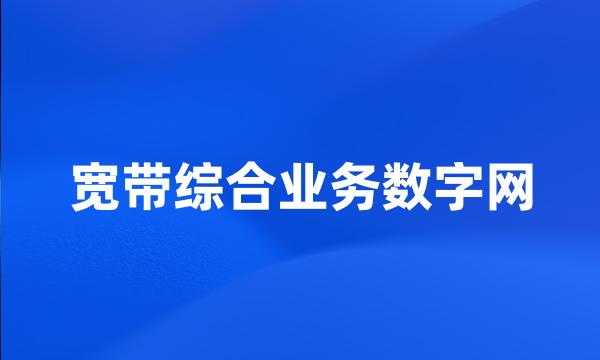 宽带综合业务数字网